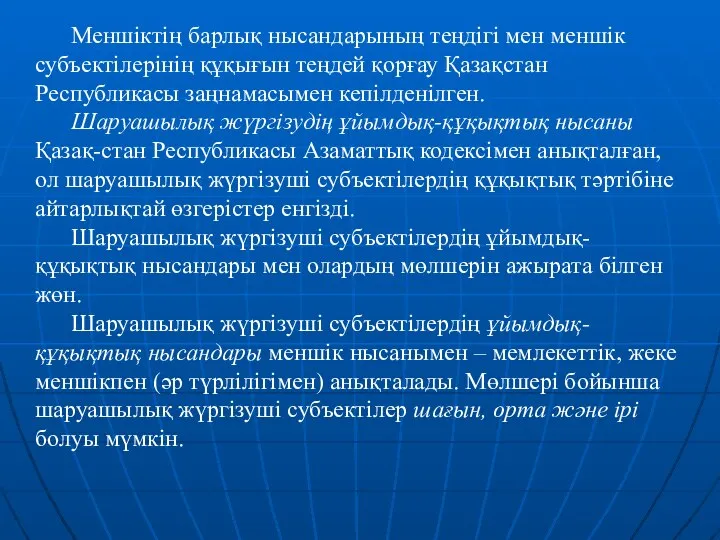 Меншіктің барлық нысандарының теңдігі мен меншік субъектілерінің құқығын теңдей қорғау Қазақстан Республикасы заңнамасымен кепілденілген.

Шаруашылық жүргізудің ұйымдық-құқықтық нысаны Қазақ-стан Республикасы Азаматтық кодексімен анықталған, ол шаруашылық жүргізуші субъектілердің құқықтық тәртібіне айтарлықтай өзгерістер енгізді.

Шаруашылық жүргізуші субъектілердің ұйымдық-құқықтық нысандары мен олардың мөлшерін ажырата білген жөн.

Шаруашылық жүргізуші субъектілердің ұйымдық-құқықтық нысандары меншік нысанымен – мемлекеттік, жеке меншікпен (әр түрлілігімен) анықталады. Мөлшері бойынша шаруашылық жүргізуші субъектілер шағын, орта және ірі болуы мүмкін.